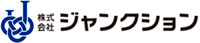 株式会社 ジャンクション